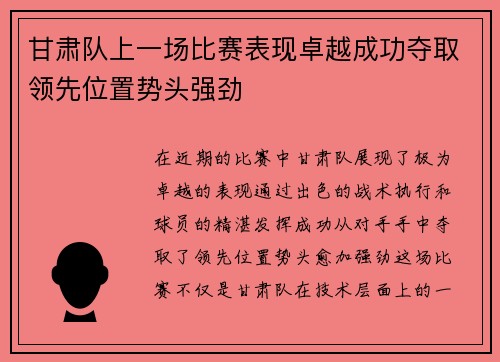 甘肃队上一场比赛表现卓越成功夺取领先位置势头强劲

在近期的比赛中甘肃队展现了极为卓越的表现通过出色的战术执行和球员的精湛发挥成功从对手手中夺取了领先位置势头愈加强劲这场比赛不仅是甘肃队在技术层面上的一